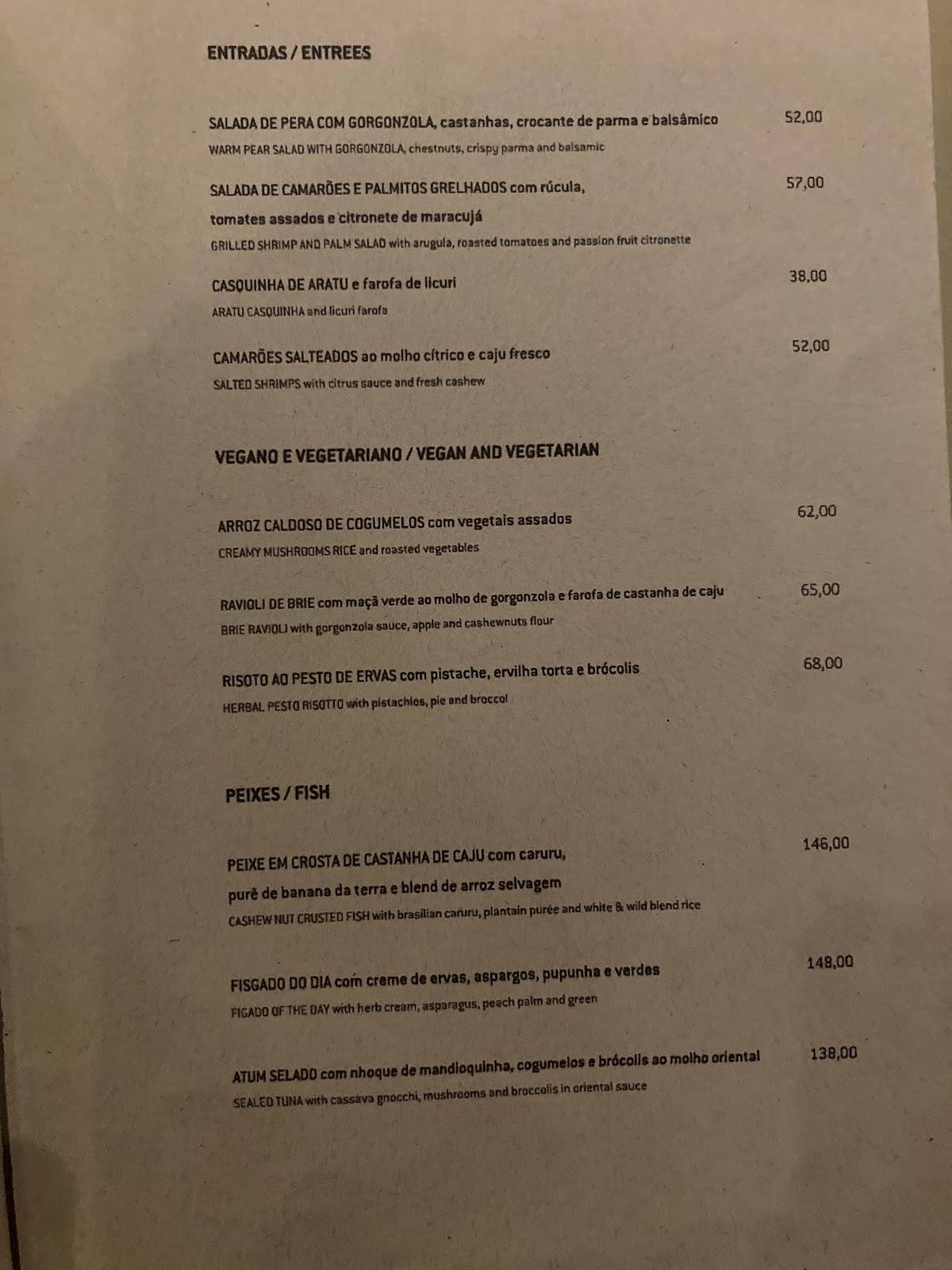 ENTRADAS / ENTREES

SALADA DE PERA COM GORGONZOLA, castanhas, crocante de parma e balsâmico 52,00
WARM PEAR SALAD WITH GORGONZOLA, chestnuts, crispy parma and balsamic

SALADA DE CAMARÕES E PALMITOS GRELHADOS com rúcula, tomates assados e citronete de maracujá 57,00
GRILLED SHRIMP AND PALM SALAD with arugula, roasted tomatoes and passion fruit citronette

CASQUINHA DE ARATU e farofa de licuri 38,00
ARATU CASQUINHA and licuri farofa

CAMARÕES SALTEADOS ao molho cítrico e caju fresco 52,00
SALTED SHRIMPS with citrus sauce and fresh cashew

VEGANO E VEGETARIANO / VEGAN AND VEGETARIAN

ARROZ CALDOSO DE COGUMELOS com vegetais assados 62,00
CREAMY MUSHROOMS RICE and roasted vegetables

RAVIOLI DE BRIE com maçã verde ao molho de gorgonzola e farofa de castanha de caju 65,00
BRIE RAVIOLI with gorgonzola sauce, apple and cashewnuts flour

RISOTO AO PESTO DE ERVAS com pistache, ervilha torta e brócolis 68,00
HERBAL PESTO RISOTTO with pistachios, pie and broccol

PEIXES / FISH

PEIXE EM CROSTA DE CASTANHA DE CAJU com caruru, purê de banana da terra e blend de arroz selvagem 146,00
CASHEW NUT CRUSTED FISH with brasilian caruru, plantain purée and white & wild blend rice

FISGADO DO DIA com creme de ervas, aspargos, pupunha e verdes 148,00
FIGADO OF THE DAY with herb cream, asparagus, peach palm and green

ATUM SELADO com nhoque de mandioquinha, cogumelos e brócolis ao molho oriental 138,00
SEALED TUNA with cassava gnocchi, mushrooms and broccolis in oriental sauce